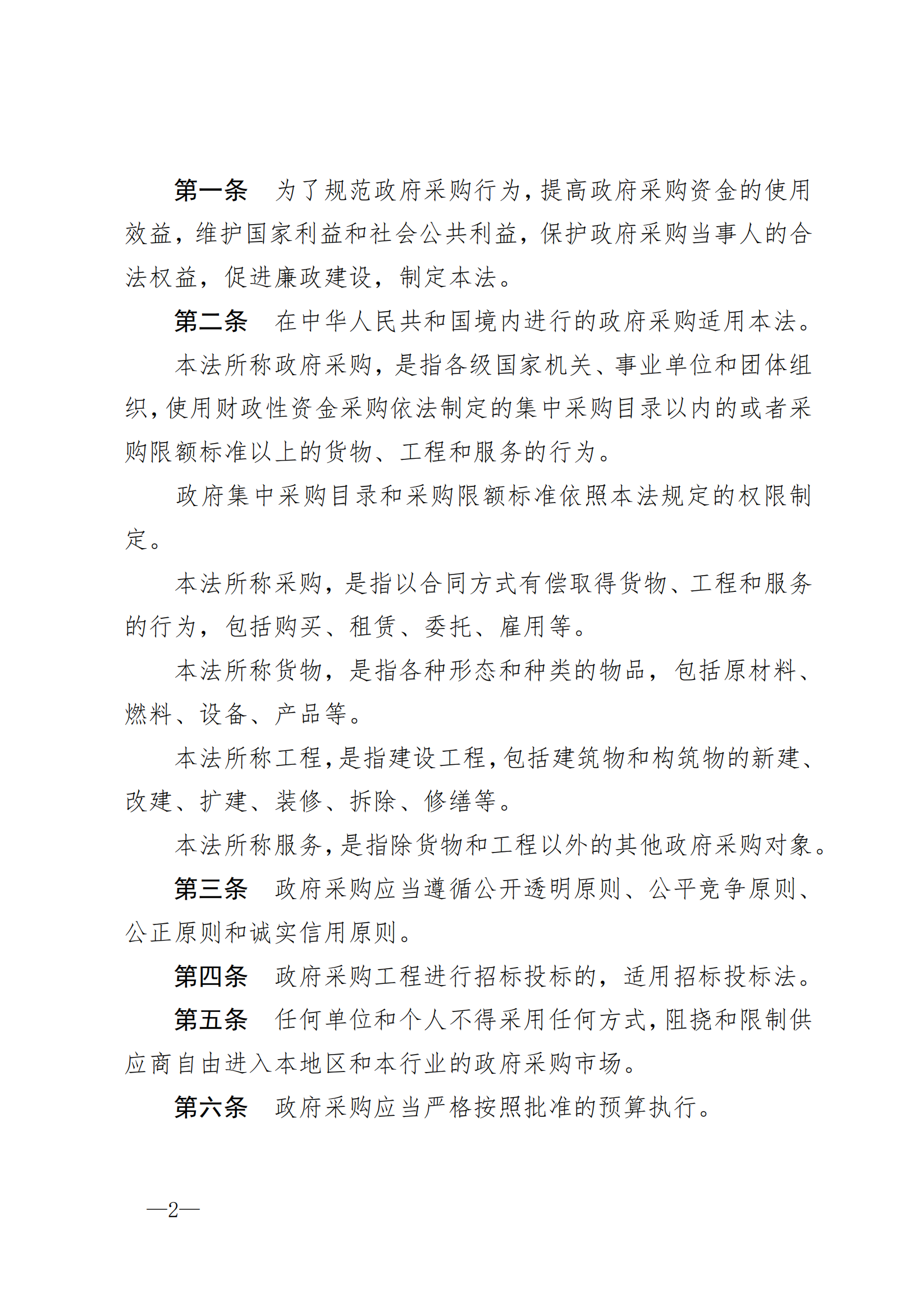 第一条　为了规范政府采购行为，提高政府采购资金的使用效益，维护国家利益和社会公共利益，保护政府采购当事人的合法权益，促进廉政建设，制定本法。

第二条　在中华人民共和国境内进行的政府采购适用本法。

本法所称政府采购，是指各级国家机关、事业单位和团体组织，使用财政性资金采购依法制定的集中采购目录以内的或者采购限额标准以上的货物、工程和服务的行为。

政府集中采购目录和采购限额标准依照本法规定的权限制定。

本法所称采购，是指以合同方式有偿取得货物、工程和服务的行为，包括购买、租赁、委托、雇用等。

本法所称货物，是指各种形态和种类的物品，包括原材料、燃料、设备、产品等。

本法所称工程，是指建设工程，包括建筑物和构筑物的新建、改建、扩建、装修、拆除、修缮等。

本法所称服务，是指除货物和工程以外的其他政府采购对象。

第三条　政府采购应当遵循公开透明原则、公平竞争原则、公正原则和诚实信用原则。

第四条　政府采购工程进行招标投标的，适用招标投标法。

第五条　任何单位和个人不得采用任何方式，阻挠和限制供应商自由进入本地区和本行业的政府采购市场。

第六条　政府采购应当严格按照批准的预算执行。

—2—